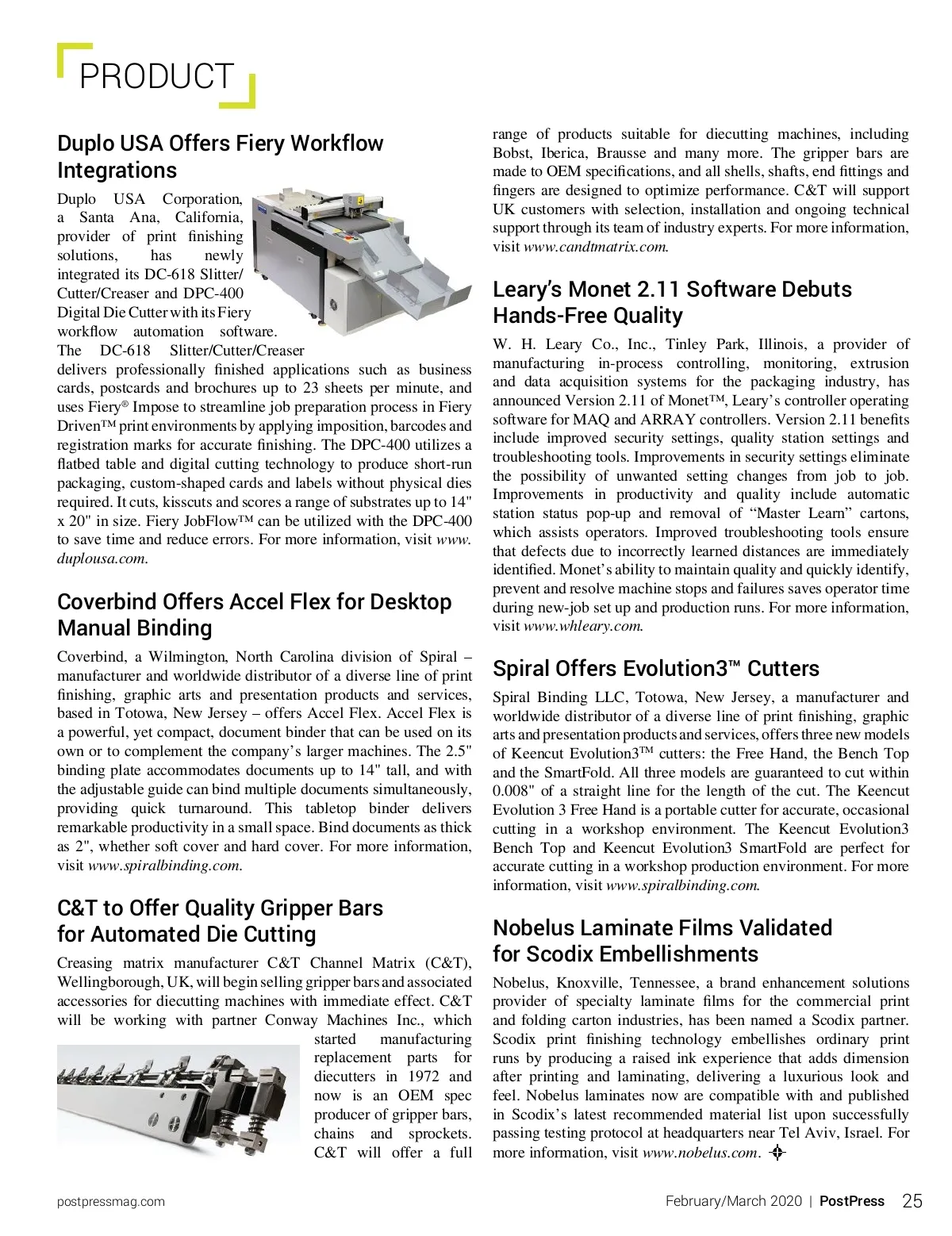 PRODUCT

Duplo USA Offers Fiery Workflow Integrations

Duplo USA Corporation, a Santa Ana, California, provider of print finishing solutions, has newly integrated its DC-618 Slitter/Cutter/Creaser and DPC-400 Digital Die Cutter with its Fiery workflow automation software. The DC-618 Slitter/Cutter/Creaser delivers professionally finished applications such as business cards, postcards and brochures up to 23 sheets per minute, and uses Fiery® Impose to streamline job preparation process in Fiery Driven™ print environments by applying imposition, barcodes and registration marks for accurate finishing. The DPC-400 utilizes a flatbed table and digital cutting technology to produce short-run packaging, custom-shaped cards and labels without physical dies required. It cuts, kisscuts and scores a range of substrates up to 14" x 20" in size. Fiery JobFlow™ can be utilized with the DPC-400 to save time and reduce errors. For more information, visit www.duplousa.com.

Coverbind Offers Accel Flex for Desktop Manual Binding

Coverbind, a Wilmington, North Carolina division of Spiral – manufacturer and worldwide distributor of a diverse line of print finishing, graphic arts and presentation products and services, based in Totowa, New Jersey – offers Accel Flex. Accel Flex is a powerful, yet compact, document binder that can be used on its own or to complement the company's larger machines. The 2.5" binding plate accommodates documents up to 14" tall, and with the adjustable guide can bind multiple documents simultaneously, providing quick turnaround. This tabletop binder delivers remarkable productivity in a small space. Bind documents as thick as 2", whether soft cover and hard cover. For more information, visit www.spiralbinding.com.

C&T to Offer Quality Gripper Bars for Automated Die Cutting

Creasing matrix manufacturer C&T Channel Matrix (C&T), Wellingborough, UK, will begin selling gripper bars and associated accessories for diecutting machines with immediate effect. C&T will be working with partner Conway Machines Inc., which started manufacturing replacement parts for diecutters in 1972 and now is an OEM spec producer of gripper bars, chains and sprockets. C&T will offer a full range of products suitable for diecutting machines, including Bobst, Iberica, Brausse and many more. The gripper bars are made to OEM specifications, and all shells, shafts, end fittings and fingers are designed to optimize performance. C&T will support UK customers with selection, installation and ongoing technical support through its team of industry experts. For more information, visit www.candtmatrix.com.

Leary's Monet 2.11 Software Debuts Hands-Free Quality

W. H. Leary Co., Inc., Tinley Park, Illinois, a provider of manufacturing in-process controlling, monitoring, extrusion and data acquisition systems for the packaging industry, has announced Version 2.11 of Monet™, Leary's controller operating software for MAQ and ARRAY controllers. Version 2.11 benefits include improved security settings, quality station settings and troubleshooting tools. Improvements in security settings eliminate the possibility of unwanted setting changes from job to job. Improvements in productivity and quality include automatic station status pop-up and removal of "Master Learn" cartons, which assists operators. Improved troubleshooting tools ensure that defects due to incorrectly learned distances are immediately identified. Monet's ability to maintain quality and quickly identify, prevent and resolve machine stops and failures saves operator time during new-job set up and production runs. For more information, visit www.whleary.com.

Spiral Offers Evolution3™ Cutters

Spiral Binding LLC, Totowa, New Jersey, a manufacturer and worldwide distributor of a diverse line of print finishing, graphic arts and presentation products and services, offers three new models of Keencut Evolution3™ cutters: the Free Hand, the Bench Top and the SmartFold. All three models are guaranteed to cut within 0.008" of a straight line for the length of the cut. The Keencut Evolution 3 Free Hand is a portable cutter for accurate, occasional cutting in a workshop environment. The Keencut Evolution3 Bench Top and Keencut Evolution3 SmartFold are perfect for accurate cutting in a workshop production environment. For more information, visit www.spiralbinding.com.

Nobelus Laminate Films Validated for Scodix Embellishments

Nobelus, Knoxville, Tennessee, a brand enhancement solutions provider of specialty laminate films for the commercial print and folding carton industries, has been named a Scodix partner. Scodix print finishing technology embellishes ordinary print runs by producing a raised ink experience that adds dimension after printing and laminating, delivering a luxurious look and feel. Nobelus laminates now are compatible with and published in Scodix's latest recommended material list upon successfully passing testing protocol at headquarters near Tel Aviv, Israel. For more information, visit www.nobelus.com.

postpressmag.com

February/March 2020 | PostPress 25